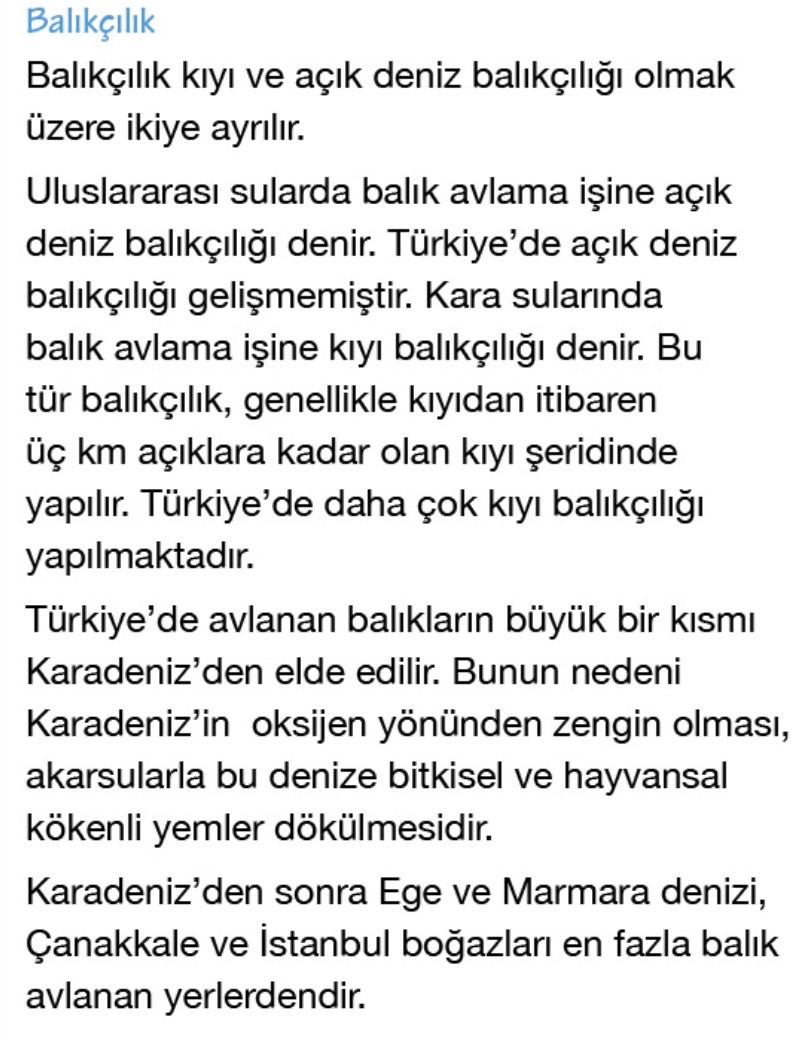 Balıkçılık

Balıkçılık kıyı ve açık deniz balıkçılığı olmak üzere ikiye ayrılır.

Uluslararası sularda balık avlama işine açık deniz balıkçılığı denir. Türkiye'de açık deniz balıkçılığı gelişmemiştir. Kara sularında balık avlama işine kıyı balıkçılığı denir. Bu tür balıkçılık, genellikle kıyıdan itibaren üç km açıklara kadar olan kıyı şeridinde yapılır. Türkiye'de daha çok kıyı balıkçılığı yapılmaktadır.

Türkiye'de avlanan balıkların büyük bir kısmı Karadeniz'den elde edilir. Bunun nedeni Karadeniz'in oksijen yönünden zengin olması, akarsularla bu denize bitkisel ve hayvansal kökenli yemler dökülmesidir.

Karadeniz'den sonra Ege ve Marmara denizi, Çanakkale ve İstanbul boğazları en fazla balık avlanan yerlerdendir.